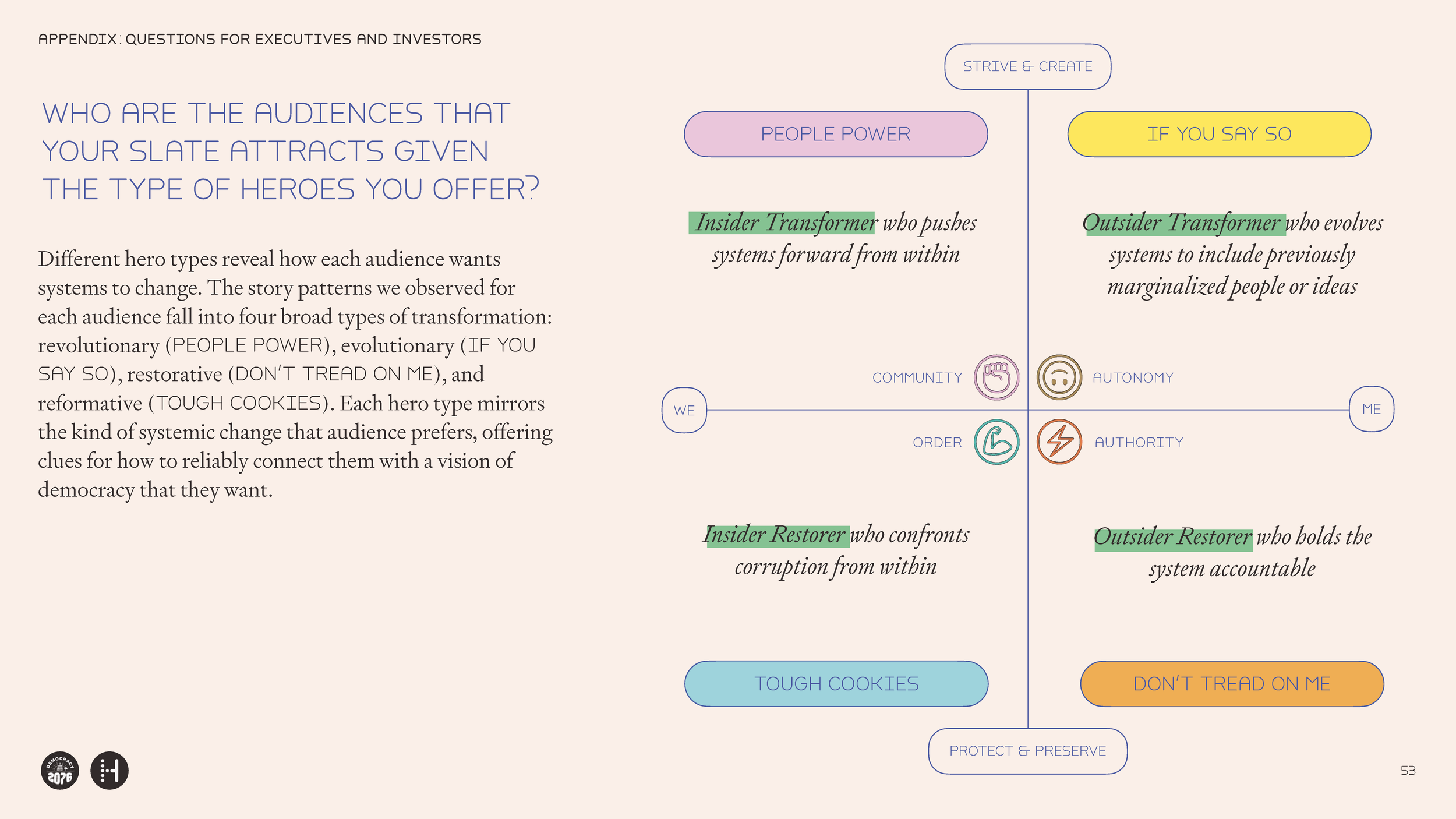 APPENDIX: QUESTIONS FOR EXECUTIVES AND INVESTORS

WHO ARE THE AUDIENCES THAT YOUR SLATE ATTRACTS GIVEN THE TYPE OF HEROES YOU OFFER?

Different hero types reveal how each audience wants systems to change. The story patterns we observed for each audience fall into four broad types of transformation: revolutionary (PEOPLE POWER), evolutionary (IF YOU SAY SO), restorative (DON'T TREAD ON ME), and reformative (TOUGH COOKIES). Each hero type mirrors the kind of systemic change that audience prefers, offering clues for how to reliably connect them with a vision of democracy that they want.

STRIVE & CREATE

PEOPLE POWER

IF YOU SAY SO

Insider Transformer who pushes systems forward from within

Outsider Transformer who evolves systems to include previously marginalized people or ideas

COMMUNITY

AUTONOMY

WE

ME

ORDER

AUTHORITY

Insider Restorer who confronts corruption from within

Outsider Restorer who holds the system accountable

TOUGH COOKIES

DON'T TREAD ON ME

PROTECT & PRESERVE

DEMOCRACY 2076

53